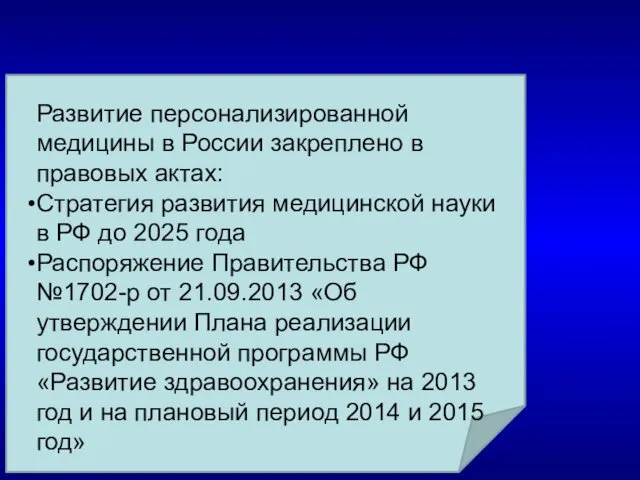 Развитие персонализированной медицины в России закреплено в правовых актах:

•Стратегия развития медицинской науки в РФ до 2025 года

•Распоряжение Правительства РФ №1702-р от 21.09.2013 «Об утверждении Плана реализации государственной программы РФ «Развитие здравоохранения» на 2013 год и на плановый период 2014 и 2015 год»